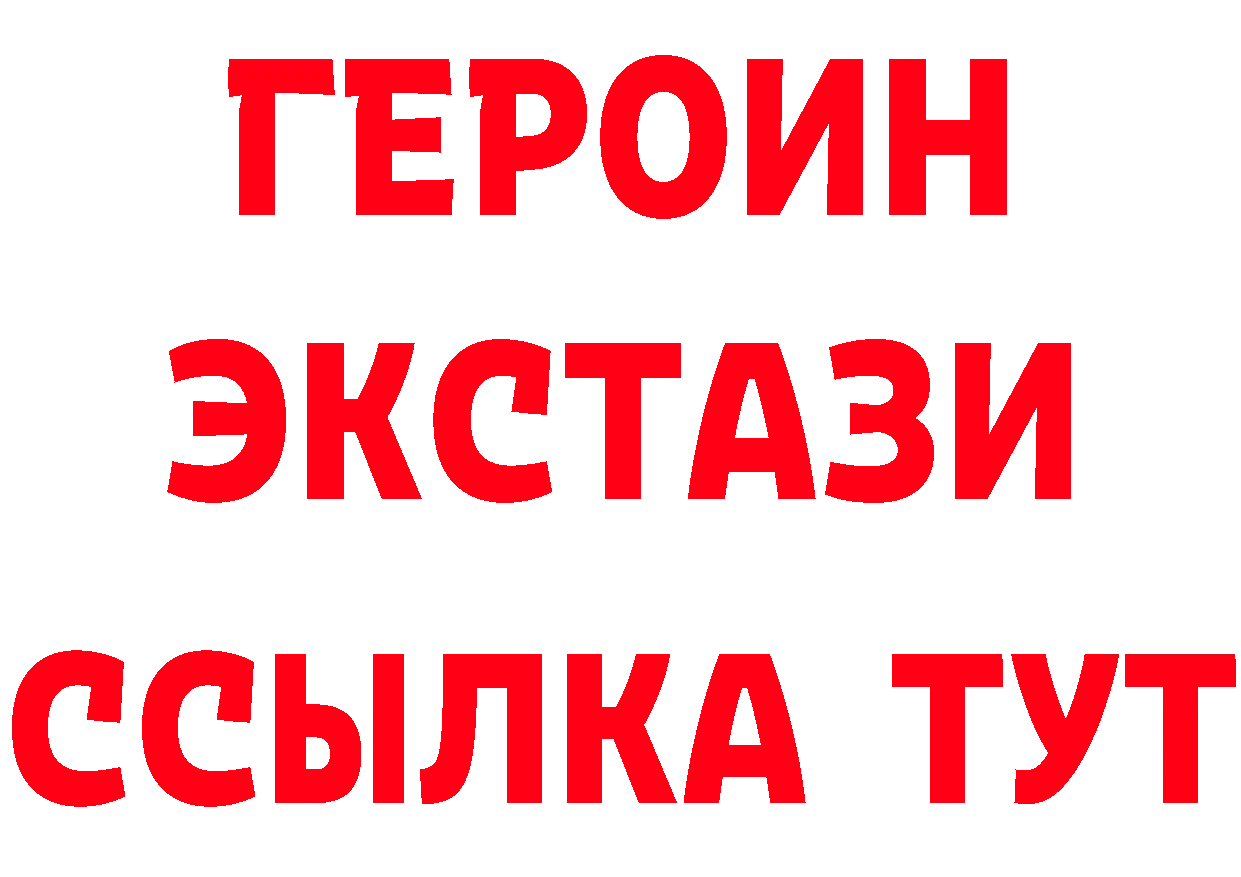 ГЕРОИН
ЭКСТАЗИ
ССЫЛКА ТУТ